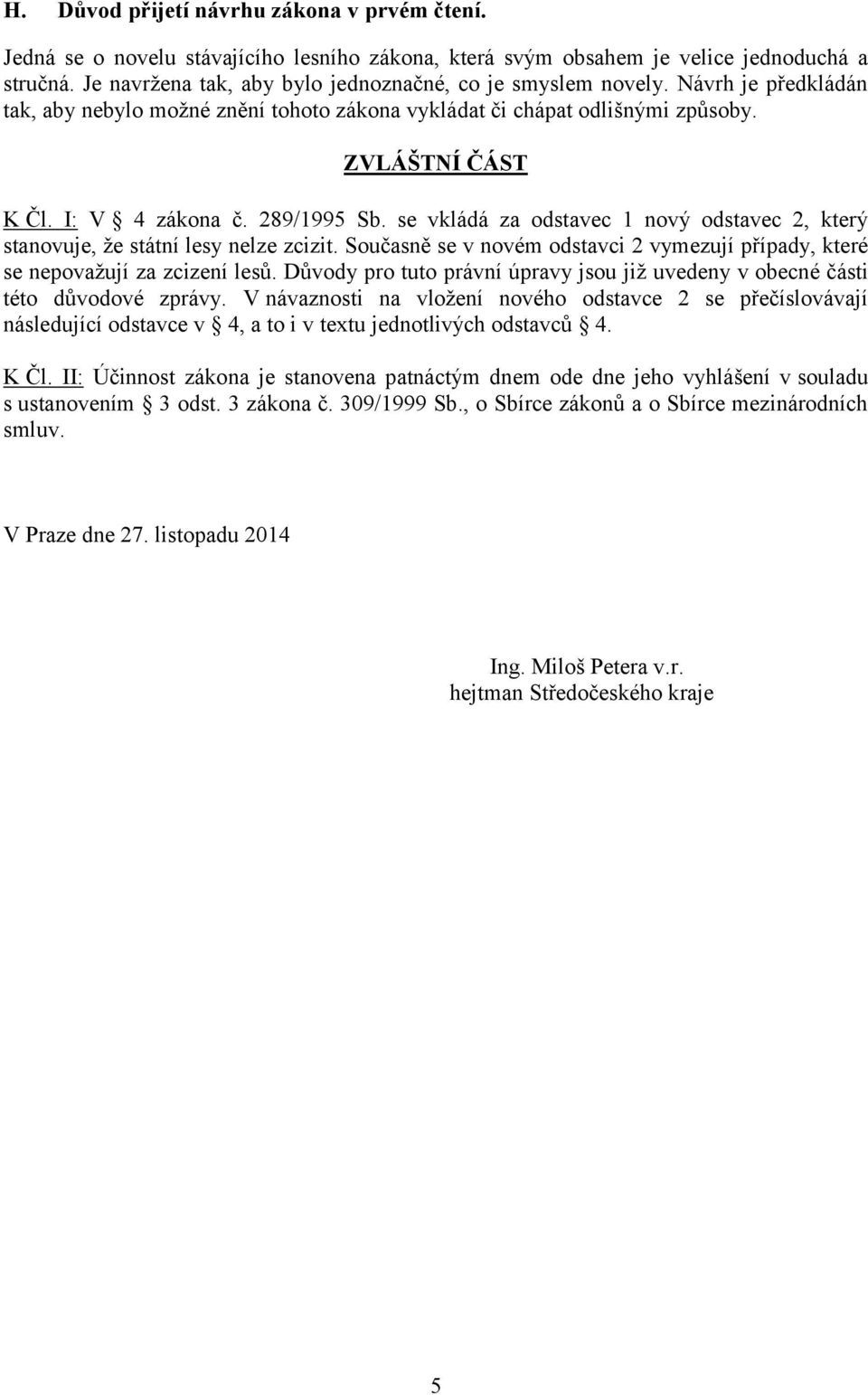 H. Důvod přijetí návrhu zákona v prvém čtení.

Jedná se o novelu stávajícího lesního zákona, která svým obsahem je velice jednoduchá a stručná. Je navržena tak, aby bylo jednoznačné, co je smyslem novely. Návrh je předkládán tak, aby nebylo možné znění tohoto zákona vykládat či chápat odlišnými způsoby.

ZVLÁŠTNÍ ČÁST

K Čl. I: V § 4 zákona č. 289/1995 Sb. se vkládá za odstavec 1 nový odstavec 2, který stanovuje, že státní lesy nelze zcizit. Současně se v novém odstavci 2 vymezují případy, které se nepovažují za zcizení lesů. Důvody pro tuto právní úpravy jsou již uvedeny v obecné části této důvodové zprávy. V návaznosti na vložení nového odstavce 2 se přečíslovávají následující odstavce v § 4, a to i v textu jednotlivých odstavců § 4.

K Čl. II: Účinnost zákona je stanovena patnáctým dnem ode dne jeho vyhlášení v souladu s ustanovením § 3 odst. 3 zákona č. 309/1999 Sb., o Sbírce zákonů a o Sbírce mezinárodních smluv.

V Praze dne 27. listopadu 2014

Ing. Miloš Petera v.r.
hejtman Středočeského kraje

5